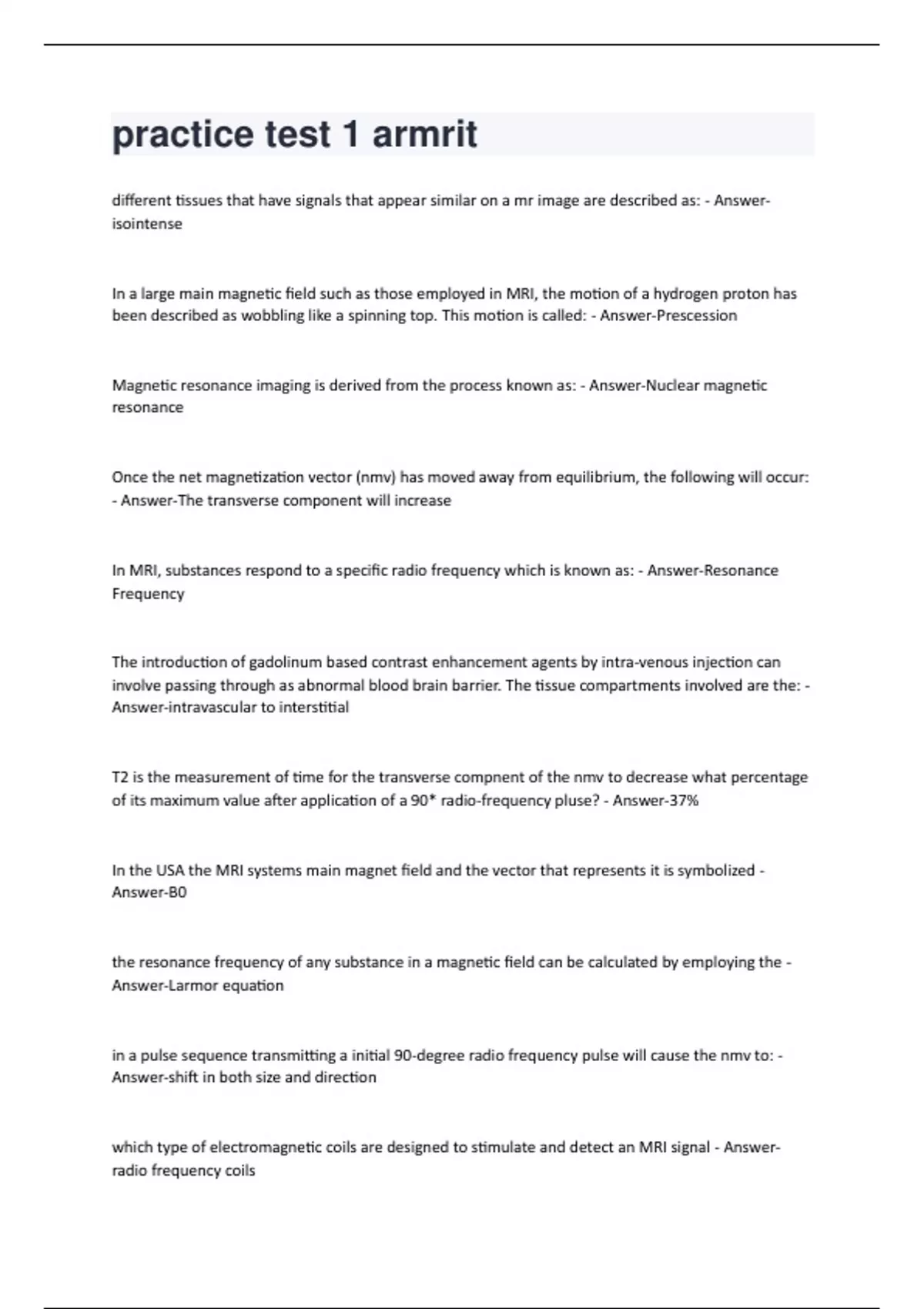 practice test 1 armrit

different tissues that have signals that appear similar on a mr image are described as: - Answer-isointense

In a large main magnetic field such as those employed in MRI, the motion of a hydrogen proton has been described as wobbling like a spinning top. This motion is called: - Answer-Prescession

Magnetic resonance imaging is derived from the process known as: - Answer-Nuclear magnetic resonance

Once the net magnetization vector (nmv) has moved away from equilibrium, the following will occur: - Answer-The transverse component will increase

In MRI, substances respond to a specific radio frequency which is known as: - Answer-Resonance Frequency

The introduction of gadolinum based contrast enhancement agents by intra-venous injection can involve passing through as abnormal blood brain barrier. The tissue compartments involved are the: - Answer-intravascular to interstitial

T2 is the measurement of time for the transverse compnent of the nmv to decrease what percentage of its maximum value after application of a 90* radio-frequency pluse? - Answer-37%

In the USA the MRI systems main magnet field and the vector that represents it is symbolized - Answer-B0

the resonance frequency of any substance in a magnetic field can be calculated by employing the - Answer-Larmor equation

in a pulse sequence transmitting a initial 90-degree radio frequency pulse will cause the nmv to: - Answer-shift in both size and direction

which type of electromagnetic coils are designed to stimulate and detect an MRI signal - Answer-radio frequency coils